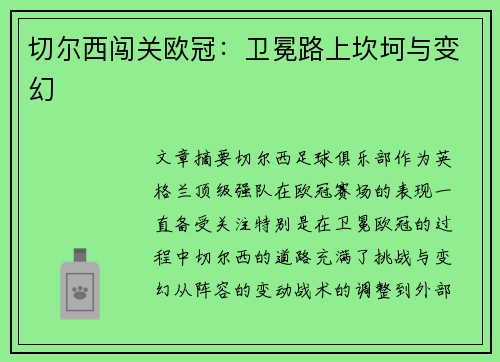 切尔西闯关欧冠：卫冕路上坎坷与变幻

文章摘要切尔西足球俱乐部作为英格兰顶级强队在欧冠赛场的表现一直备受关注特别是在卫冕欧冠的过程中切尔西的道路充满了挑战与变幻从阵容的变动战术的调整到外部